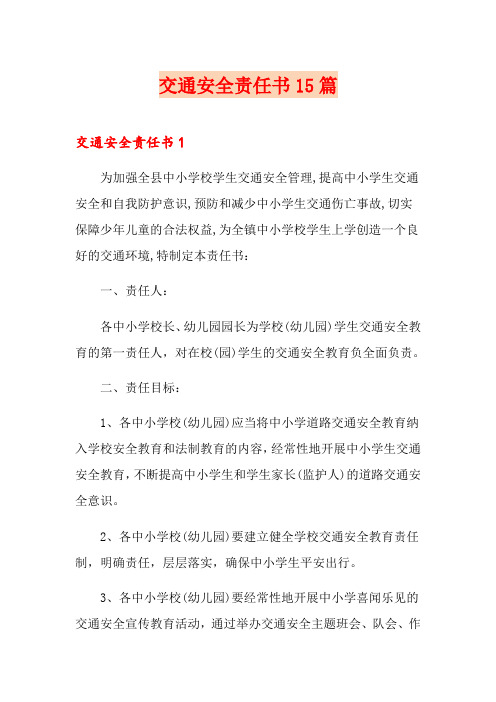 交通安全责任书15篇

交通安全责任书1

为加强全县中小学校学生交通安全管理,提高中小学生交通安全和自我防护意识,预防和减少中小学生交通伤亡事故,切实保障少年儿童的合法权益,为全镇中小学校学生上学创造一个良好的交通环境,特制定本责任书:

一、责任人:

各中小学校长、幼儿园园长为学校(幼儿园)学生交通安全教育的第一责任人，对在校(园)学生的交通安全教育负全面负责。

二、责任目标:

1、各中小学校(幼儿园)应当将中小学道路交通安全教育纳入学校安全教育和法制教育的内容,经常性地开展中小学生交通安全教育,不断提高中小学生和学生家长(监护人)的道路交通安全意识。

2、各中小学校(幼儿园)要建立健全学校交通安全教育责任制，明确责任，层层落实，确保中小学生平安出行。

3、各中小学校(幼儿园)要经常性地开展中小学喜闻乐见的交通安全宣传教育活动，通过举办交通安全主题班会、队会、作